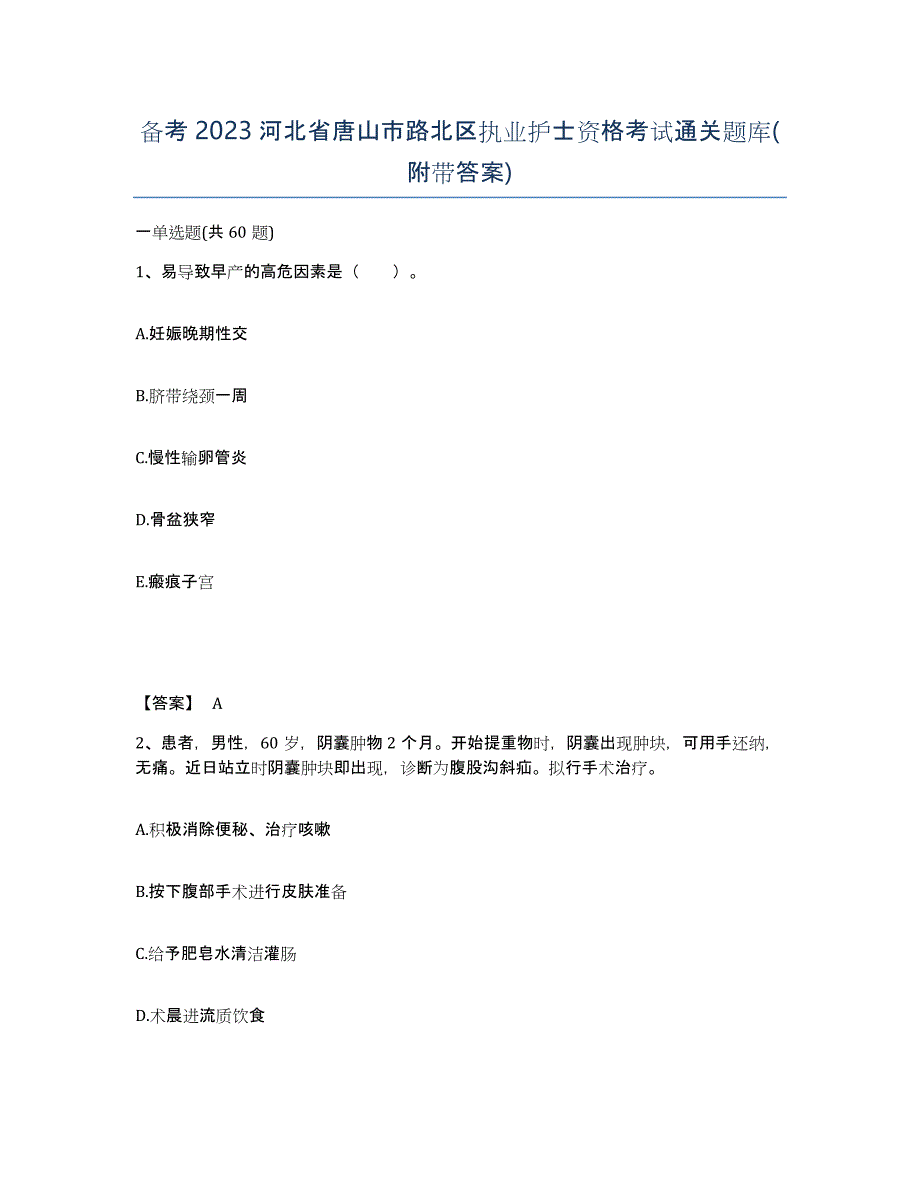 备考 2023 河北省唐山市路北区执业护士资格考试通关题库(附带答案)

一单选题(共 60 题)

1、易导致早产的高危因素是（　　）。

A.妊娠晚期性交

B.脐带绕颈一周

C.慢性输卵管炎

D.骨盆狭窄

E.瘢痕子宫

【答案】 A

2、患者，男性，60 岁，阴囊肿物 2 个月。开始提重物时，阴囊出现肿块，可用手还纳，无痛。近日站立时阴囊肿块即出现，诊断为腹股沟斜疝。拟行手术治疗。

A.积极消除便秘、治疗咳嗽

B.按下腹部手术进行皮肤准备

C.给予肥皂水清洁灌肠

D.术晨进流质饮食